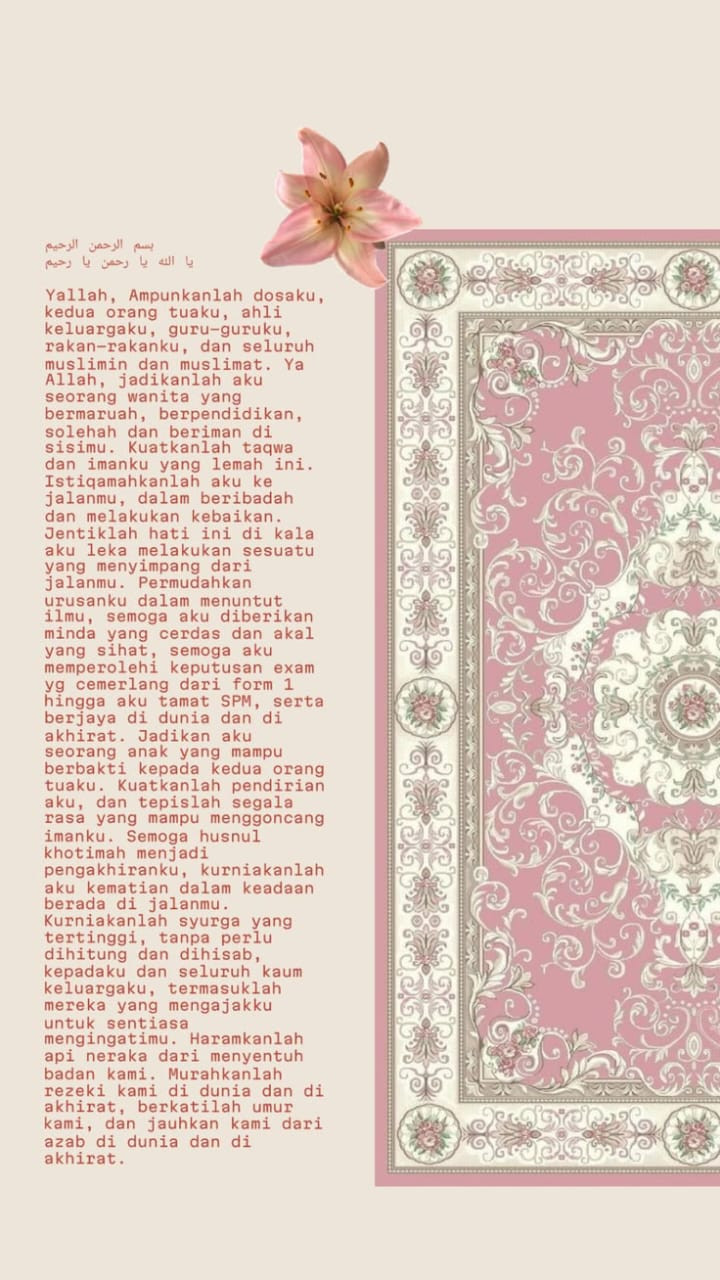 بسم الرحمن الرحيم
يا الله يا رحمن يا رحيم

Yallah, Ampunkanlah dosaku, kedua orang tuaku, ahli keluargaku, guru-guruku, rakan-rakanku, dan seluruh muslimin dan muslimat. Ya Allah, jadikanlah aku seorang wanita yang bermaruah, berpendidikan, solehah dan beriman di sisimu. Kuatkanlah taqwa dan imanku yang lemah ini. Istiqamahkanlah aku ke jalanmu, dalam beribadah dan melakukan kebaikan. Jentiklah hati ini di kala aku leka melakukan sesuatu yang menyimpang dari jalanmu. Permudahkan urusanku dalam menuntut ilmu, semoga aku diberikan minda yang cerdas dan akal yang sihat, semoga aku memperolehi keputusan exam yg cemerlang dari form 1 hingga aku tamat SPM, serta berjaya di dunia dan di akhirat. Jadikan aku seorang anak yang mampu berbakti kepada kedua orang tuaku. Kuatkanlah pendirian aku, dan tepislah segala rasa yang mampu menggoncang imanku. Semoga husnul khotimah menjadi pengakhiranku, kurniakanlah aku kematian dalam keadaan berada di jalanmu. Kurniakanlah syurga yang tertinggi, tanpa perlu dihitung dan dihisab, kepadaku dan seluruh kaum keluargaku, termasuklah mereka yang mengajakku untuk sentiasa mengingatimu. Haramkanlah api neraka dari menyentuh badan kami. Murahkanlah rezeki kami di dunia dan di akhirat, berkatilah umur kami, dan jauhkan kami dari azab di dunia dan di akhirat.